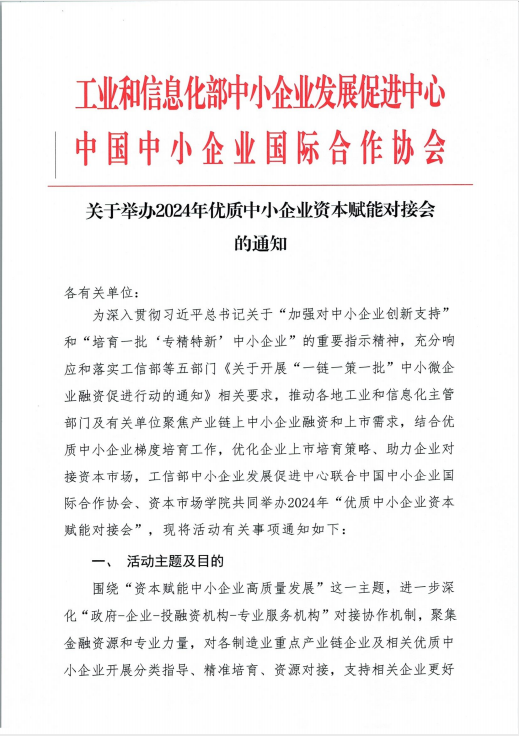 工业和信息化部中小企业发展促进中心
中国中小企业国际合作协会

关于举办2024年优质中小企业资本赋能对接会的通知

各有关单位：

为深入贯彻习近平总书记关于“加强对中小企业创新支持”和“培育一批‘专精特新’中小企业”的重要指示精神，充分响应和落实工信部等五部门《关于开展“一链一策一批”中小微企业融资促进行动的通知》相关要求，推动各地工业和信息化主管部门及有关单位聚焦产业链上中小企业融资和上市需求，结合优质中小企业梯度培育工作，优化企业上市培育策略、助力企业对接资本市场，工信部中小企业发展促进中心联合中国中小企业国际合作协会、资本市场学院共同举办2024年“优质中小企业资本赋能对接会”，现将活动有关事项通知如下：

一、 活动主题及目的

围绕“资本赋能中小企业高质量发展”这一主题，进一步深化“政府-企业-投融资机构-专业服务机构”对接协作机制，聚集金融资源和专业力量，对各制造业重点产业链企业及相关优质中小企业开展分类指导、精准培育、资源对接，支持相关企业更好